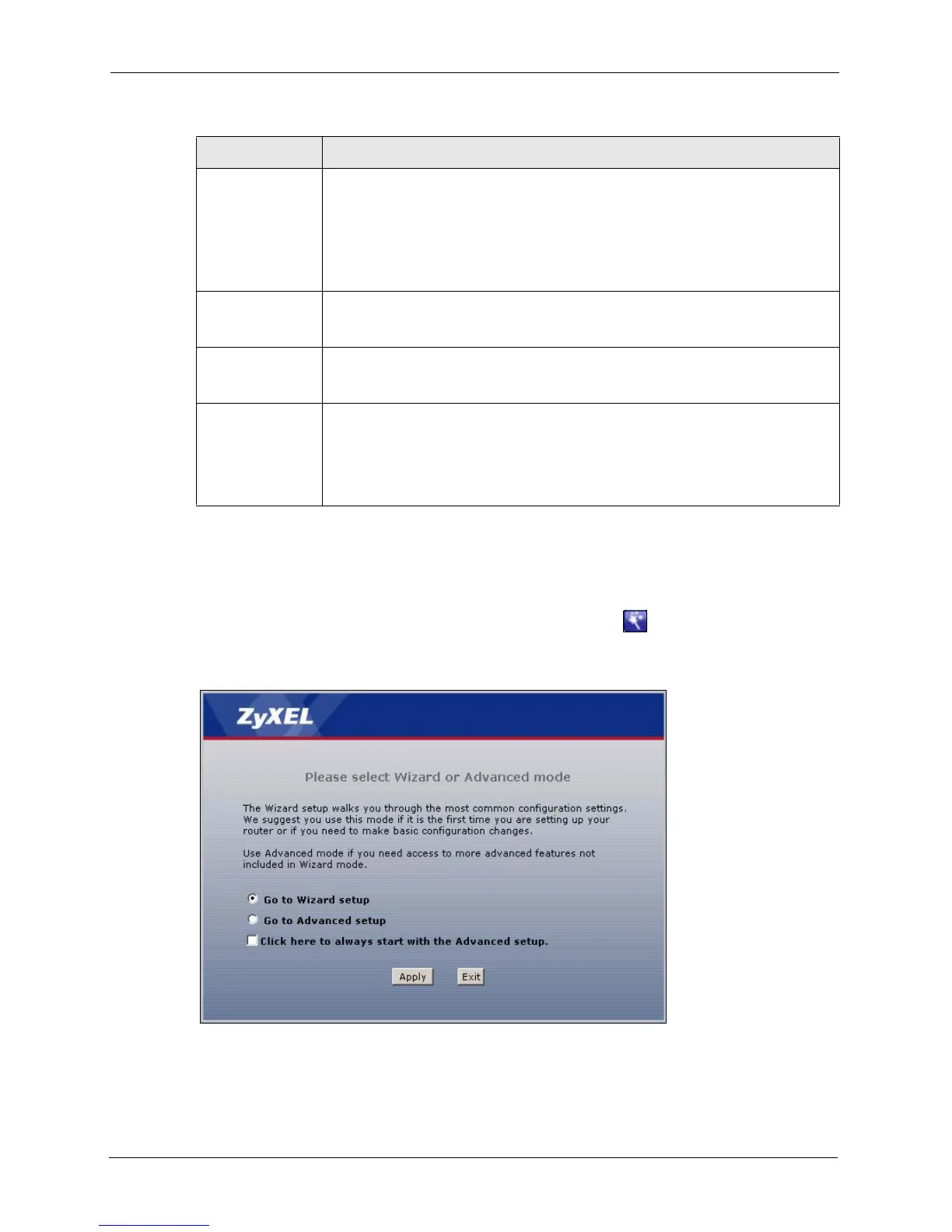 ZyXEL

Please select Wizard or Advanced mode

The Wizard setup walks you through the most common configuration settings. We suggest you use this mode if it is the first time you are setting up your router or if you need to make basic configuration changes.

Use Advanced mode if you need access to more advanced features not included in Wizard mode.

Go to Wizard setup

Go to Advanced setup

Click here to always start with the Advanced setup.

Apply Exit